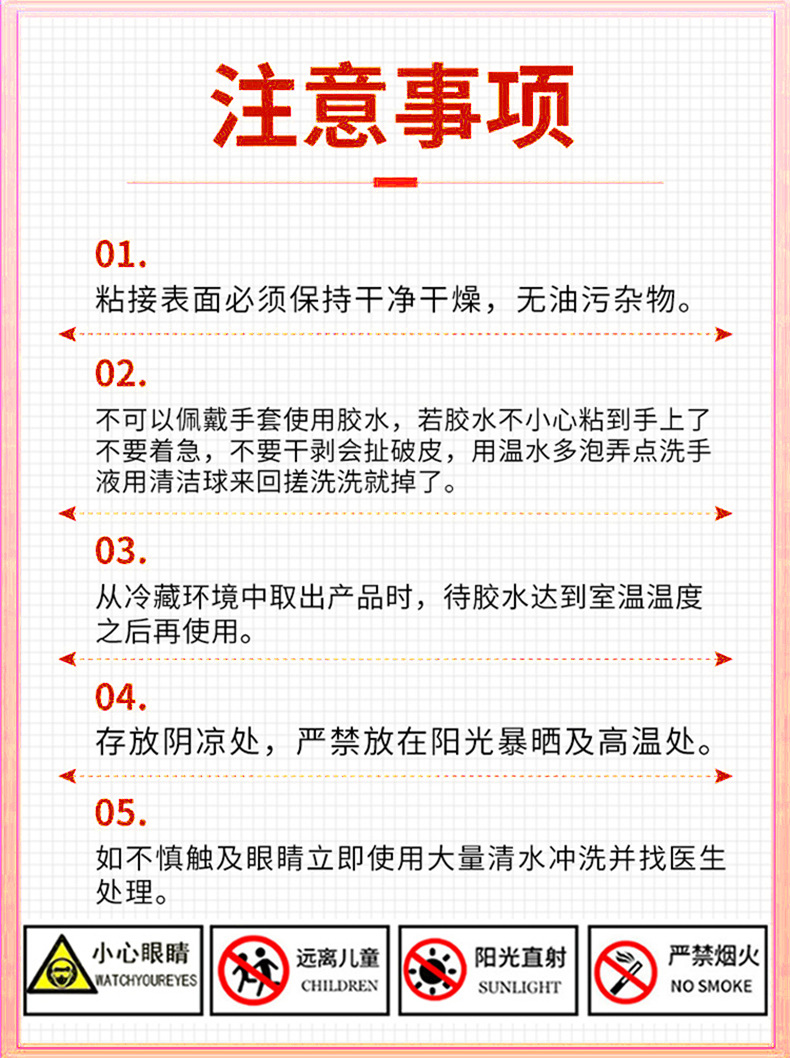 注意事项

01.
粘接表面必须保持干净干燥，无油污杂物。

02.
不可以佩戴手套使用胶水，若胶水不小心粘到手上了不要着急，不要干剥会扯破皮，用温水多泡弄点洗手液用清洁球来回搓洗洗就掉了。

03.
从冷藏环境中取出产品时，待胶水达到室温温度之后再使用。

04.
存放阴凉处，严禁放在阳光暴晒及高温处。

05.
如不慎触及眼睛立即使用大量清水冲洗并找医生处理。

小心眼睛
WATCHYOUREYES

远离儿童
CHILDREN

阳光直射
SUNLIGHT

严禁烟火
NO SMOKE